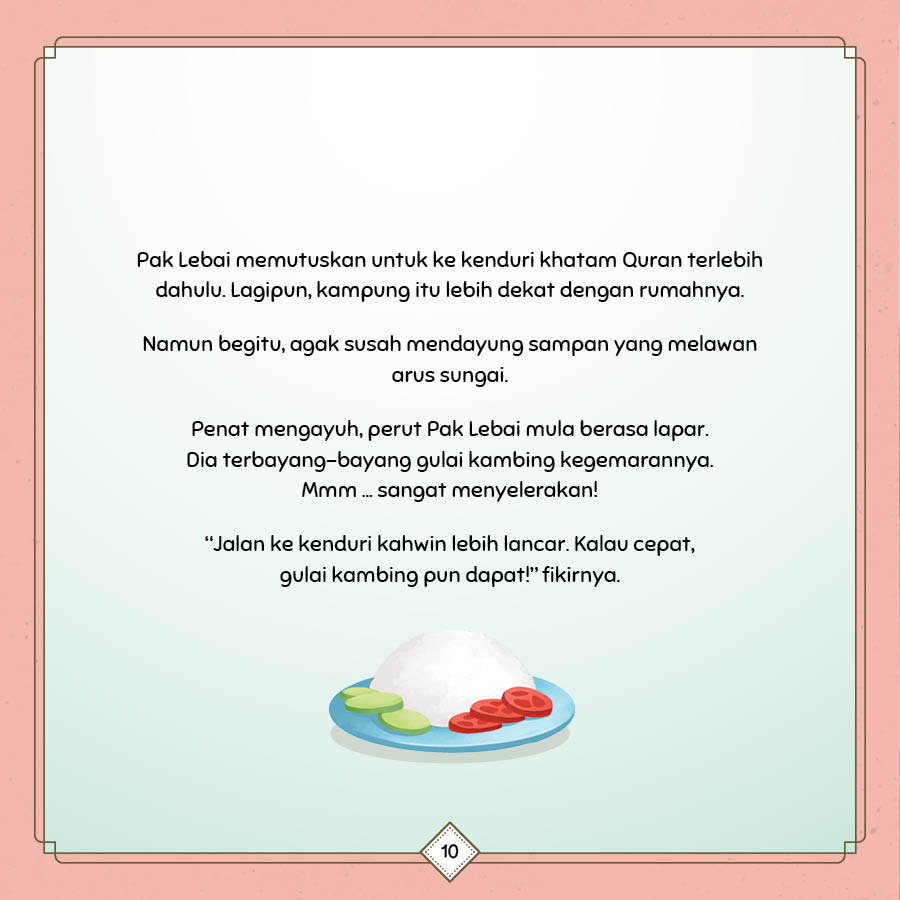 Pak Lebai memutuskan untuk ke kenduri khatam Quran terlebih dahulu. Lagipun, kampung itu lebih dekat dengan rumahnya.

Namun begitu, agak susah mendayung sampan yang melawan arus sungai.

Penat mengayuh, perut Pak Lebai mula berasa lapar.
Dia terbayang-bayang gulai kambing kegemarannya.
Mmm ... sangat menyelerakan!

"Jalan ke kenduri kahwin lebih lancar. Kalau cepat, gulai kambing pun dapat!" fikirnya.

10